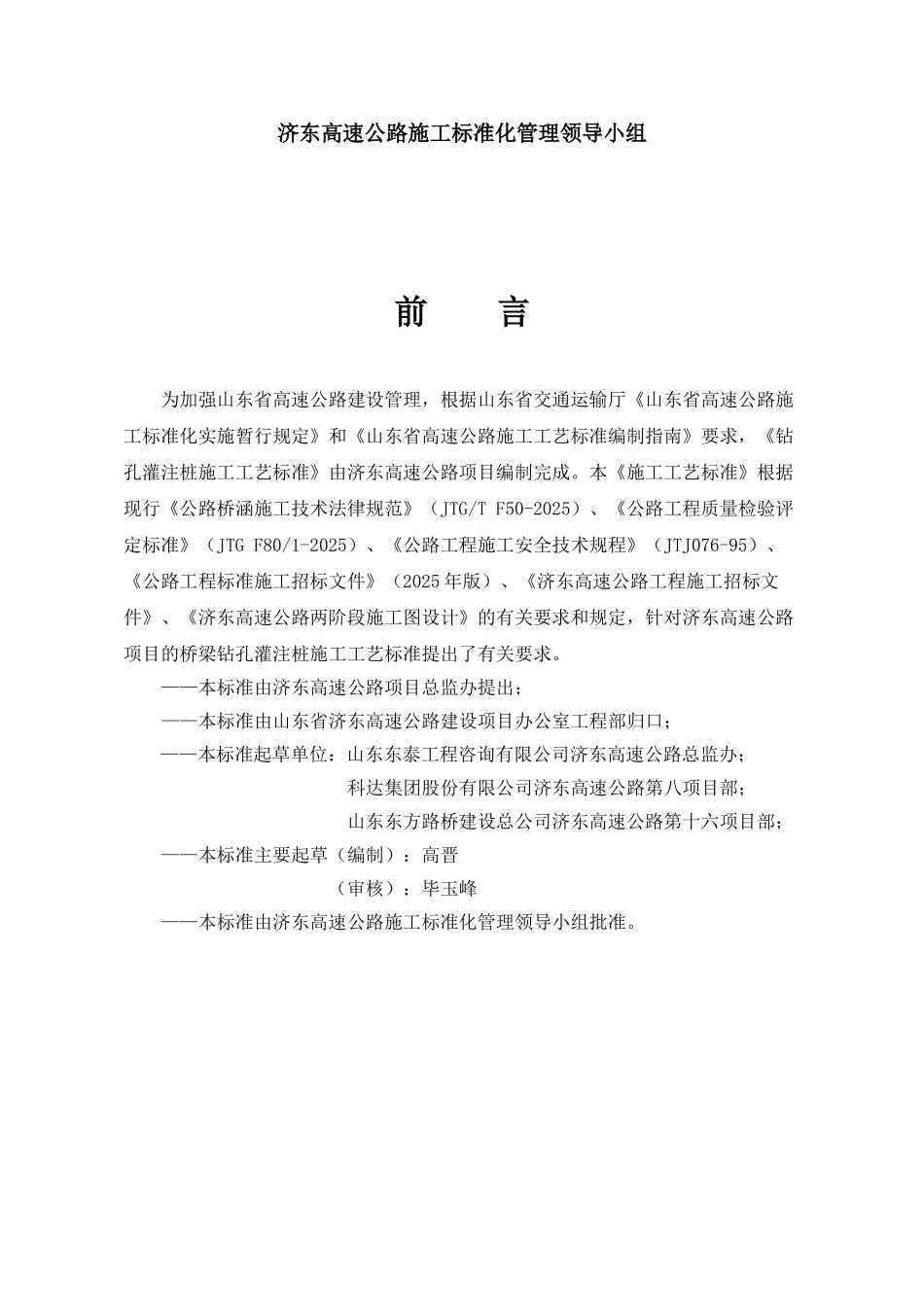 济东高速公路施工标准化管理领导小组

前　　言

为加强山东省高速公路建设管理，根据山东省交通运输厅《山东省高速公路施工标准化实施暂行规定》和《山东省高速公路施工工艺标准编制指南》要求，《钻孔灌注桩施工工艺标准》由济东高速公路项目编制完成。本《施工工艺标准》根据现行《公路桥涵施工技术法律规范》（JTG/T F50-2025）、《公路工程质量检验评定标准》（JTG F80/1-2025）、《公路工程施工安全技术规程》（JTJ076-95）、《公路工程标准施工招标文件》（2025年版）、《济东高速公路工程施工招标文件》、《济东高速公路两阶段施工图设计》的有关要求和规定，针对济东高速公路项目的桥梁钻孔灌注桩施工工艺标准提出了有关要求。

——本标准由济东高速公路项目总监办提出；

——本标准由山东省济东高速公路建设项目办公室工程部归口；

——本标准起草单位：山东东泰工程咨询有限公司济东高速公路总监办；
科达集团股份有限公司济东高速公路第八项目部；
山东东方路桥建设总公司济东高速公路第十六项目部；

——本标准主要起草（编制）：高晋
（审核）：毕玉峰

——本标准由济东高速公路施工标准化管理领导小组批准。